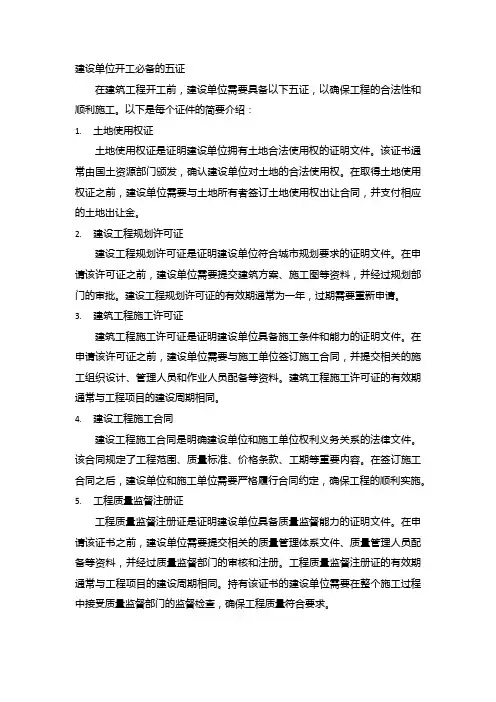 建设单位开工必备的五证

在建筑工程开工前，建设单位需要具备以下五证，以确保工程的合法性和顺利施工。以下是每个证件的简要介绍：

1. 土地使用权证

土地使用权证是证明建设单位拥有土地合法使用权的证明文件。该证书通常由国土资源部门颁发，确认建设单位对土地的合法使用权。在取得土地使用权证之前，建设单位需要与土地所有者签订土地使用权出让合同，并支付相应的土地出让金。

2. 建设工程规划许可证

建设工程规划许可证是证明建设单位符合城市规划要求的证明文件。在申请该许可证之前，建设单位需要提交建筑方案、施工图等资料，并经过规划部门的审批。建设工程规划许可证的有效期通常为一年，过期需要重新申请。

3. 建筑工程施工许可证

建筑工程施工许可证是证明建设单位具备施工条件和能力的证明文件。在申请该许可证之前，建设单位需要与施工单位签订施工合同，并提交相关的施工组织设计、管理人员和作业人员配备等资料。建筑工程施工许可证的有效期通常与工程项目的建设周期相同。

4. 建设工程施工合同

建设工程施工合同是明确建设单位和施工单位权利义务关系的法律文件。该合同规定了工程范围、质量标准、价格条款、工期等重要内容。在签订施工合同之后，建设单位和施工单位需要严格履行合同约定，确保工程的顺利实施。

5. 工程质量监督注册证

工程质量监督注册证是证明建设单位具备质量监督能力的证明文件。在申请该证书之前，建设单位需要提交相关的质量管理体系文件、质量管理人员配备等资料，并经过质量监督部门的审核和注册。工程质量监督注册证的有效期通常与工程项目的建设周期相同。持有该证书的建设单位需要在整个施工过程中接受质量监督部门的监督检查，确保工程质量符合要求。